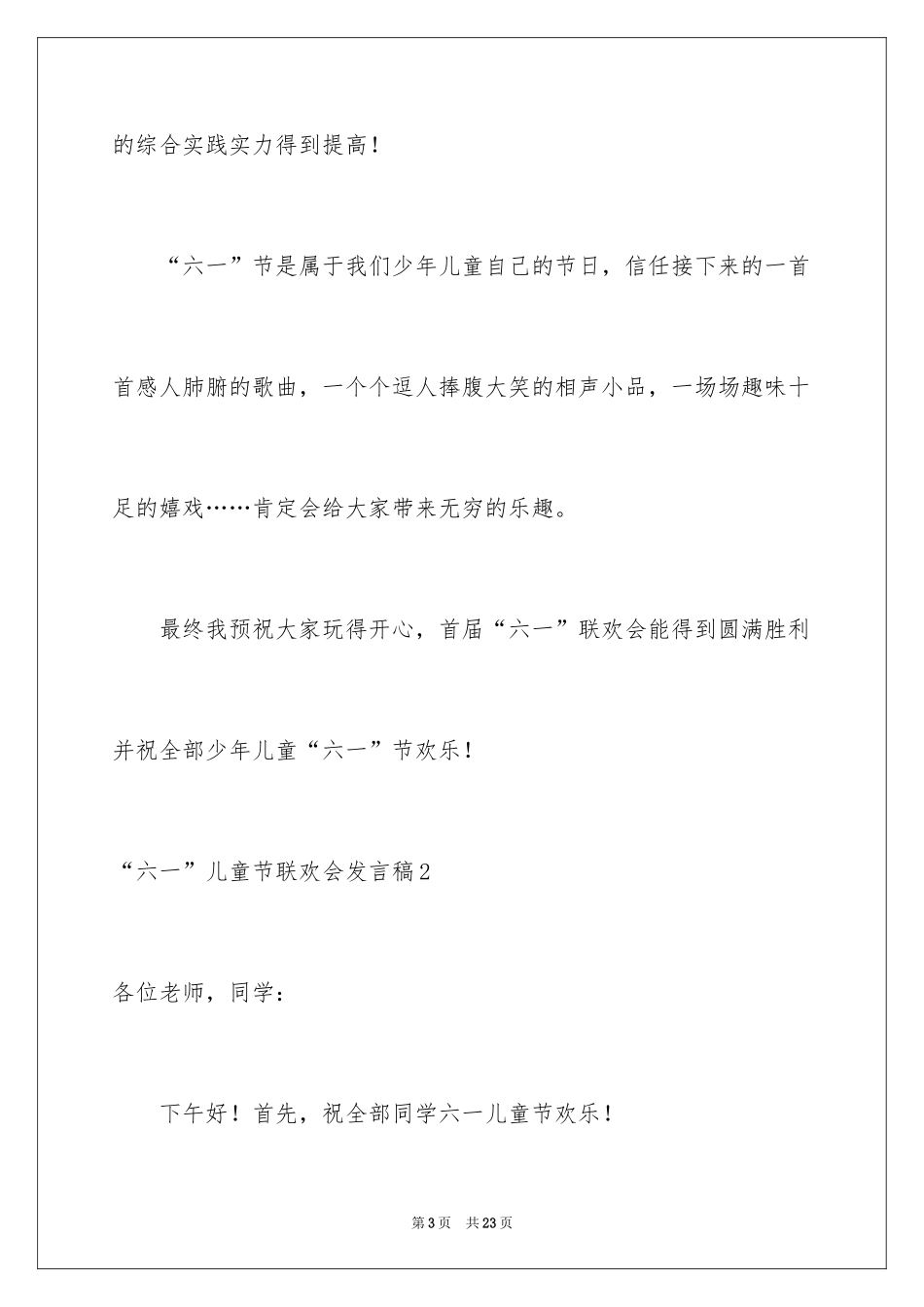 的综合实践实力得到提高！

“六一”节是属于我们少年儿童自己的节日，信任接下来的一首首感人肺腑的歌曲，一个个逗人捧腹大笑的相声小品，一场场趣味十足的嬉戏……肯定会给大家带来无穷的乐趣。

最终我预祝大家玩得开心，首届“六一”联欢会能得到圆满胜利并祝全部少年儿童“六一”节欢乐！

“六一”儿童节联欢会发言稿2

各位老师，同学：

下午好！首先，祝全部同学六一儿童节欢乐！

第3页 共23页